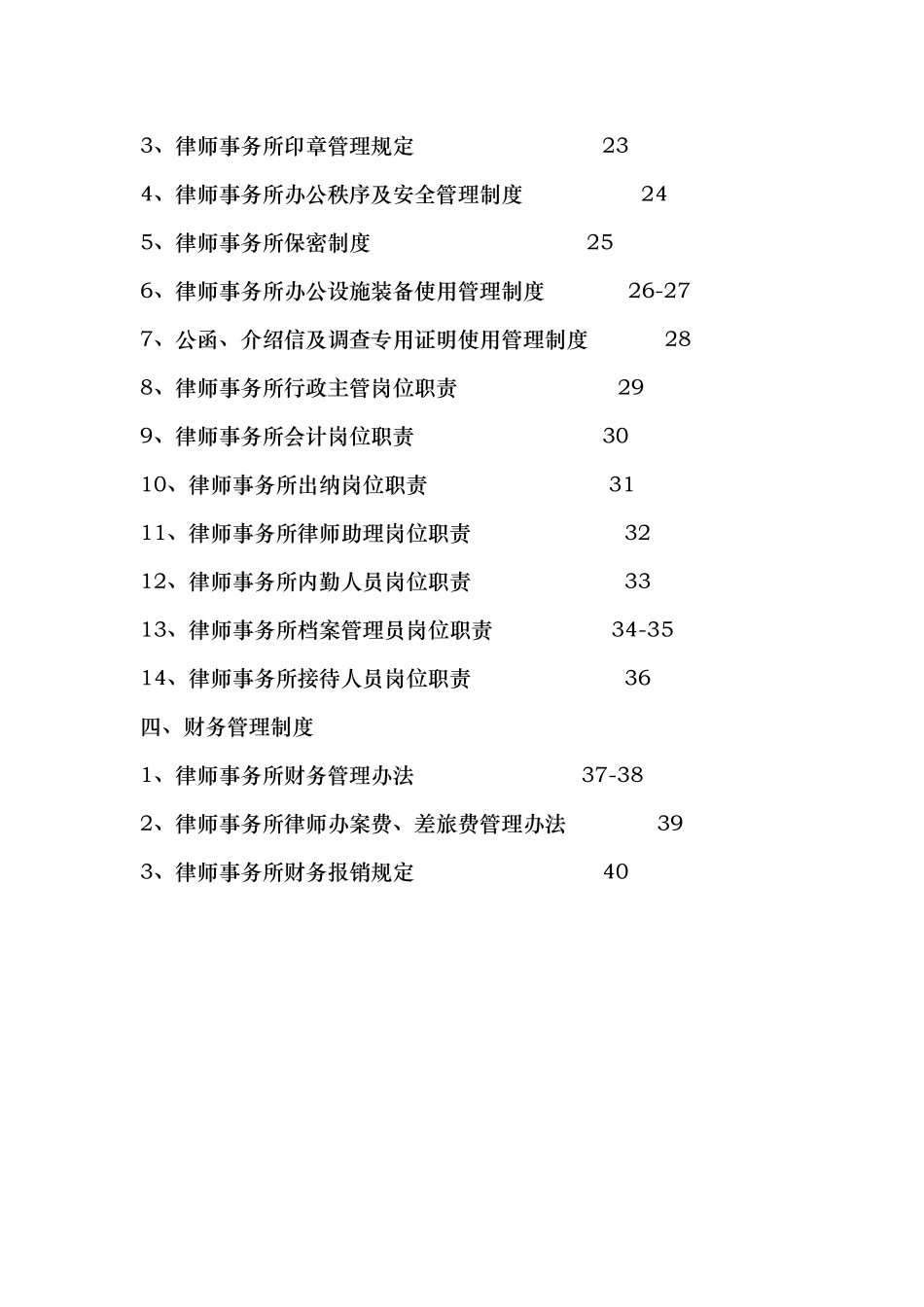 3、律师事务所印章管理规定 23

4、律师事务所办公秩序及安全管理制度 24

5、律师事务所保密制度 25

6、律师事务所办公设施装备使用管理制度 26-27

7、公函、介绍信及调查专用证明使用管理制度 28

8、律师事务所行政主管岗位职责 29

9、律师事务所会计岗位职责 30

10、律师事务所出纳岗位职责 31

11、律师事务所律师助理岗位职责 32

12、律师事务所内勤人员岗位职责 33

13、律师事务所档案管理员岗位职责 34-35

14、律师事务所接待人员岗位职责 36

四、财务管理制度

1、律师事务所财务管理办法 37-38

2、律师事务所律师办案费、差旅费管理办法 39

3、律师事务所财务报销规定 40